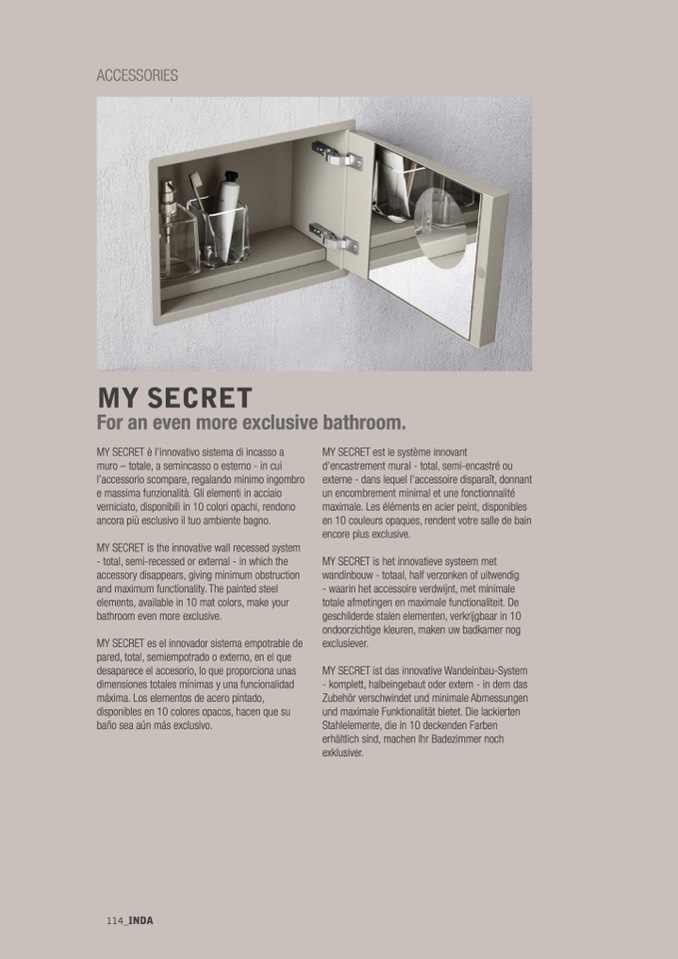 ACCESSORIES

MY SECRET
For an even more exclusive bathroom.

MY SECRET è l'innovativo sistema di incasso a muro – totale, a semincasso o esterno - in cui l'accessorio scompare, regalando minimo ingombro e massima funzionalità. Gli elementi in acciaio verniciato, disponibili in 10 colori opachi, rendono ancora più esclusivo il tuo ambiente bagno.

MY SECRET is the innovative wall recessed system - total, semi-recessed or external - in which the accessory disappears, giving minimum obstruction and maximum functionality. The painted steel elements, available in 10 mat colors, make your bathroom even more exclusive.

MY SECRET es el innovador sistema empotrable de pared, total, semiempotrado o externo, en el que desaparece el accesorio, lo que proporciona unas dimensiones totales mínimas y una funcionalidad máxima. Los elementos de acero pintado, disponibles en 10 colores opacos, hacen que su baño sea aún más exclusivo.

MY SECRET est le système innovant d'encastrement mural - total, semi-encastré ou externe - dans lequel l'accessoire disparaît, donnant un encombrement minimal et une fonctionnalité maximale. Les éléments en acier peint, disponibles en 10 couleurs opaques, rendent votre salle de bain encore plus exclusive.

MY SECRET is het innovatieve systeem met wandinbouw - totaal, half verzonken of uitwendig - waarin het accessoire verdwijnt, met minimale totale afmetingen en maximale functionaliteit. De geschilderde stalen elementen, verkrijgbaar in 10 ondoorzichtige kleuren, maken uw badkamer nog exclusiever.

MY SECRET ist das innovative Wandeinbau-System - komplett, halbeingebaut oder extern - in dem das Zubehör verschwindet und minimale Abmessungen und maximale Funktionalität bietet. Die lackierten Stahlelemente, die in 10 deckenden Farben erhältlich sind, machen Ihr Badezimmer noch exklusiver.

114_INDA